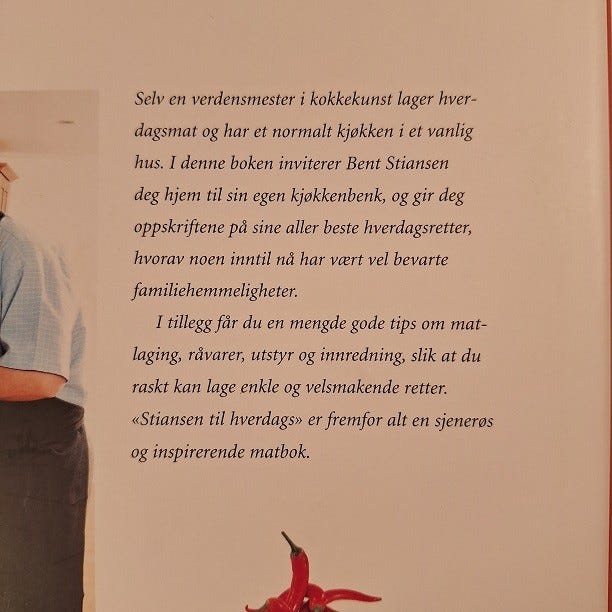 Selv en verdensmester i kokkekunst lager hverdagsmat og har et normalt kjøkken i et vanlig hus. I denne boken inviterer Bent Stiansen deg hjem til sin egen kjøkkenbenk, og gir deg oppskriftene på sine aller beste hverdagsretter, hvorav noen inntil nå har vært vel bevarte familiehemmeligheter.

I tillegg får du en mengde gode tips om matlaging, råvarer, utstyr og innredning, slik at du raskt kan lage enkle og velsmakende retter. «Stiansen til hverdags» er fremfor alt en sjenerøs og inspirerende matbok.